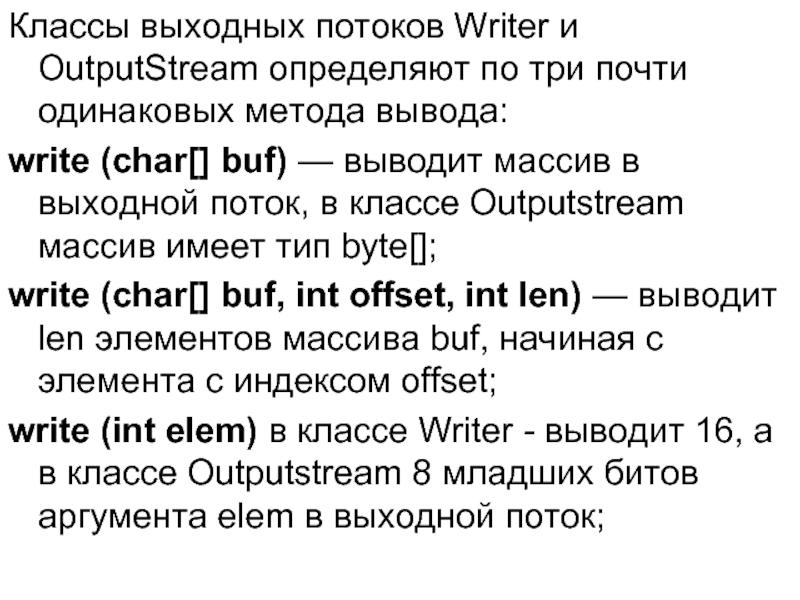 Классы выходных потоков Writer и OutputStream определяют по три почти одинаковых метода вывода:

write (char[] buf) — выводит массив в выходной поток, в классе Outputstream массив имеет тип byte[];

write (char[] buf, int offset, int len) — выводит len элементов массива buf, начиная с элемента с индексом offset;

write (int elem) в классе Writer - выводит 16, а в классе Outputstream 8 младших битов аргумента elem в выходной поток;